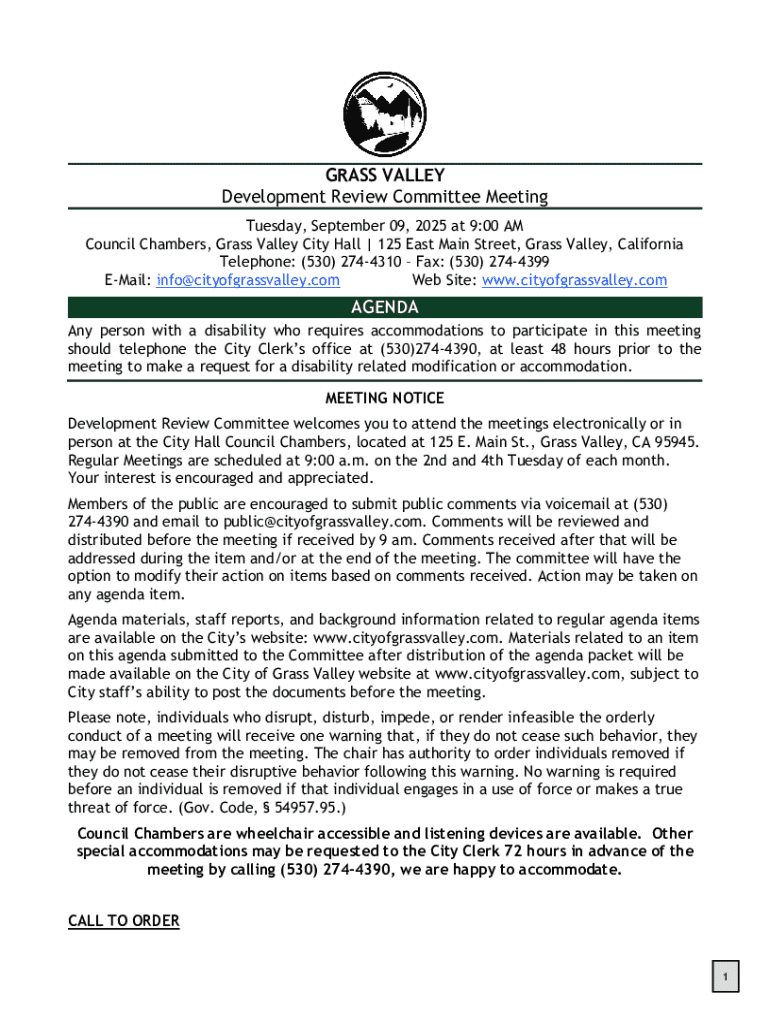 GRASS VALLEY
Development Review Committee Meeting

Tuesday, September 09, 2025 at 9:00 AM
Council Chambers, Grass Valley City Hall | 125 East Main Street, Grass Valley, California
Telephone: (530) 274-4310 – Fax: (530) 274-4399
E-Mail: info@cityofgrassvalley.com Web Site: www.cityofgrassvalley.com

AGENDA

Any person with a disability who requires accommodations to participate in this meeting should telephone the City Clerk's office at (530)274-4390, at least 48 hours prior to the meeting to make a request for a disability related modification or accommodation.

MEETING NOTICE

Development Review Committee welcomes you to attend the meetings electronically or in person at the City Hall Council Chambers, located at 125 E. Main St., Grass Valley, CA 95945. Regular Meetings are scheduled at 9:00 a.m. on the 2nd and 4th Tuesday of each month. Your interest is encouraged and appreciated.

Members of the public are encouraged to submit public comments via voicemail at (530) 274-4390 and email to public@cityofgrassvalley.com. Comments will be reviewed and distributed before the meeting if received by 9 am. Comments received after that will be addressed during the item and/or at the end of the meeting. The committee will have the option to modify their action on items based on comments received. Action may be taken on any agenda item.

Agenda materials, staff reports, and background information related to regular agenda items are available on the City's website: www.cityofgrassvalley.com. Materials related to an item on this agenda submitted to the Committee after distribution of the agenda packet will be made available on the City of Grass Valley website at www.cityofgrassvalley.com, subject to City staff's ability to post the documents before the meeting.

Please note, individuals who disrupt, disturb, impede, or render infeasible the orderly conduct of a meeting will receive one warning that, if they do not cease such behavior, they may be removed from the meeting. The chair has authority to order individuals removed if they do not cease their disruptive behavior following this warning. No warning is required before an individual is removed if that individual engages in a use of force or makes a true threat of force. (Gov. Code, § 54957.95.)

Council Chambers are wheelchair accessible and listening devices are available. Other special accommodations may be requested to the City Clerk 72 hours in advance of the meeting by calling (530) 274-4390, we are happy to accommodate.

CALL TO ORDER

1